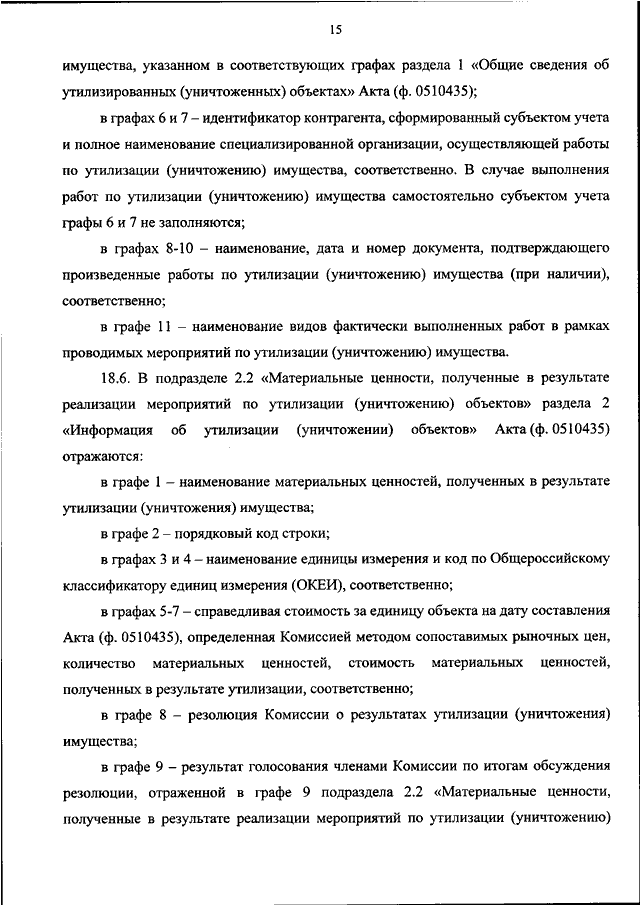 15

имущества, указанном в соответствующих графах раздела 1 «Общие сведения об утилизированных (уничтоженных) объектах» Акта (ф. 0510435);

в графах 6 и 7 – идентификатор контрагента, сформированный субъектом учета и полное наименование специализированной организации, осуществляющей работы по утилизации (уничтожению) имущества, соответственно. В случае выполнения работ по утилизации (уничтожению) имущества самостоятельно субъектом учета графы 6 и 7 не заполняются;

в графах 8-10 – наименование, дата и номер документа, подтверждающего произведенные работы по утилизации (уничтожению) имущества (при наличии), соответственно;

в графе 11 – наименование видов фактически выполненных работ в рамках проводимых мероприятий по утилизации (уничтожению) имущества.

18.6. В подразделе 2.2 «Материальные ценности, полученные в результате реализации мероприятий по утилизации (уничтожению) объектов» раздела 2 «Информация об утилизации (уничтожении) объектов» Акта (ф. 0510435) отражаются:

в графе 1 – наименование материальных ценностей, полученных в результате утилизации (уничтожения) имущества;

в графе 2 – порядковый код строки;

в графах 3 и 4 – наименование единицы измерения и код по Общероссийскому классификатору единиц измерения (ОКЕИ), соответственно;

в графах 5-7 – справедливая стоимость за единицу объекта на дату составления Акта (ф. 0510435), определенная Комиссией методом сопоставимых рыночных цен, количество материальных ценностей, стоимость материальных ценностей, полученных в результате утилизации, соответственно;

в графе 8 – резолюция Комиссии о результатах утилизации (уничтожения) имущества;

в графе 9 – результат голосования членами Комиссии по итогам обсуждения резолюции, отраженной в графе 9 подраздела 2.2 «Материальные ценности, полученные в результате реализации мероприятий по утилизации (уничтожению)